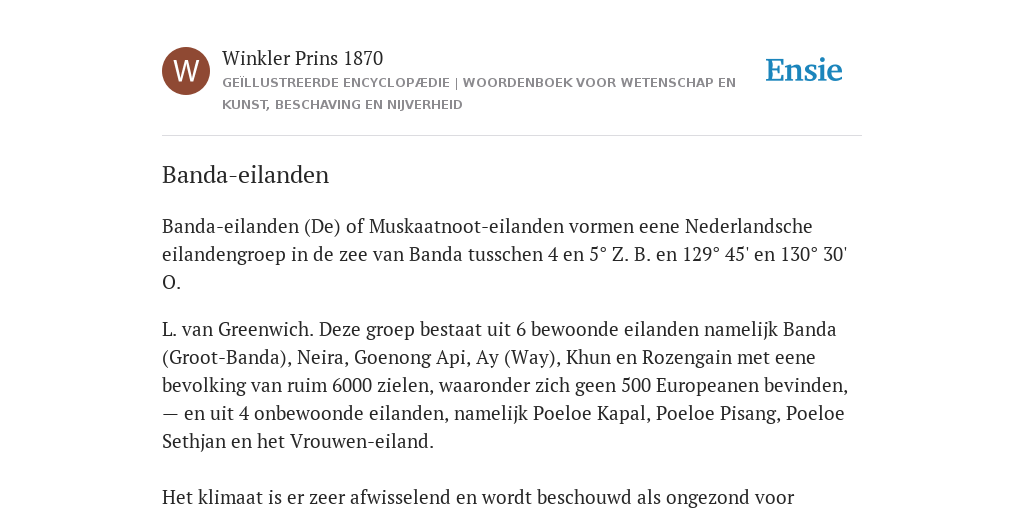 W

Winkler Prins 1870

GEÏLLUSTREERDE ENCYCLOPÆDIE | WOORDENBOEK VOOR WETENSCHAP EN KUNST, BESCHAVING EN NIJVERHEID

Ensie

Banda-eilanden

Banda-eilanden (De) of Muskaatnoot-eilanden vormen eene Nederlandsche eilandengroep in de zee van Banda tusschen 4 en 5° Z. B. en 129° 45' en 130° 30' O.

L. van Greenwich. Deze groep bestaat uit 6 bewoonde eilanden namelijk Banda (Groot-Banda), Neira, Goenong Api, Ay (Way), Khun en Rozengain met eene bevolking van ruim 6000 zielen, waaronder zich geen 500 Europeanen bevinden, — en uit 4 onbewoonde eilanden, namelijk Poeloe Kapal, Poeloe Pisang, Poeloe Sethjan en het Vrouwen-eiland.

Het klimaat is er zeer afwisselend en wordt beschouwd als ongezond voor